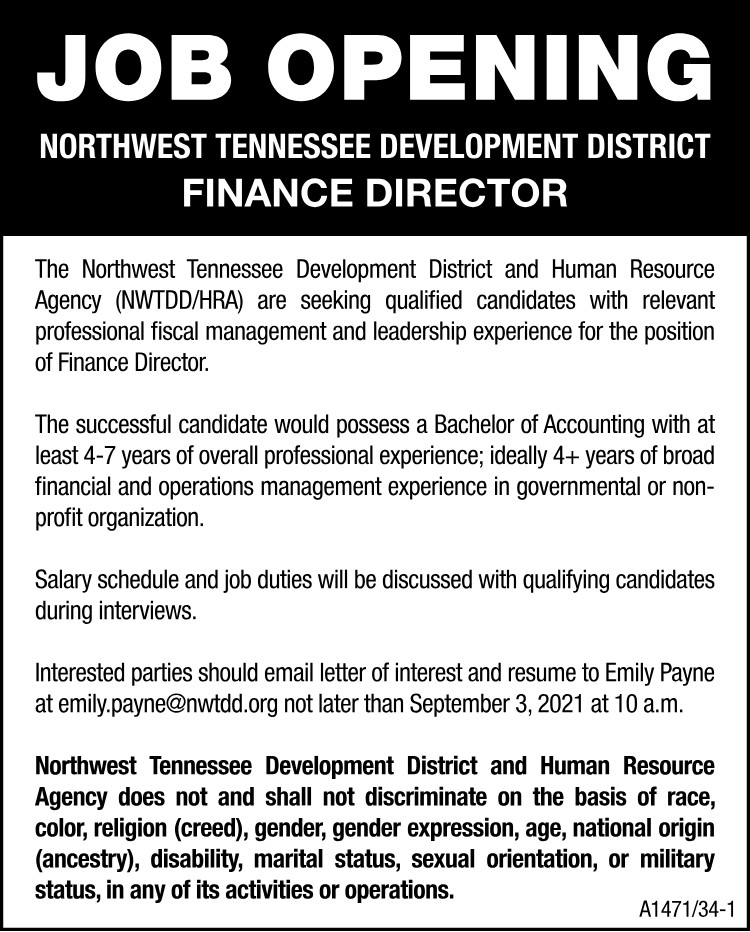 JOB OPENING

NORTHWEST TENNESSEE DEVELOPMENT DISTRICT

FINANCE DIRECTOR

The Northwest Tennessee Development District and Human Resource Agency (NWTDD/HRA) are seeking qualified candidates with relevant professional fiscal management and leadership experience for the position of Finance Director.

The successful candidate would possess a Bachelor of Accounting with at least 4-7 years of overall professional experience; ideally 4+ years of broad financial and operations management experience in governmental or non-profit organization.

Salary schedule and job duties will be discussed with qualifying candidates during interviews.

Interested parties should email letter of interest and resume to Emily Payne at emily.payne@nwtdd.org not later than September 3, 2021 at 10 a.m.

Northwest Tennessee Development District and Human Resource Agency does not and shall not discriminate on the basis of race, color, religion (creed), gender, gender expression, age, national origin (ancestry), disability, marital status, sexual orientation, or military status, in any of its activities or operations.

A1471/34-1